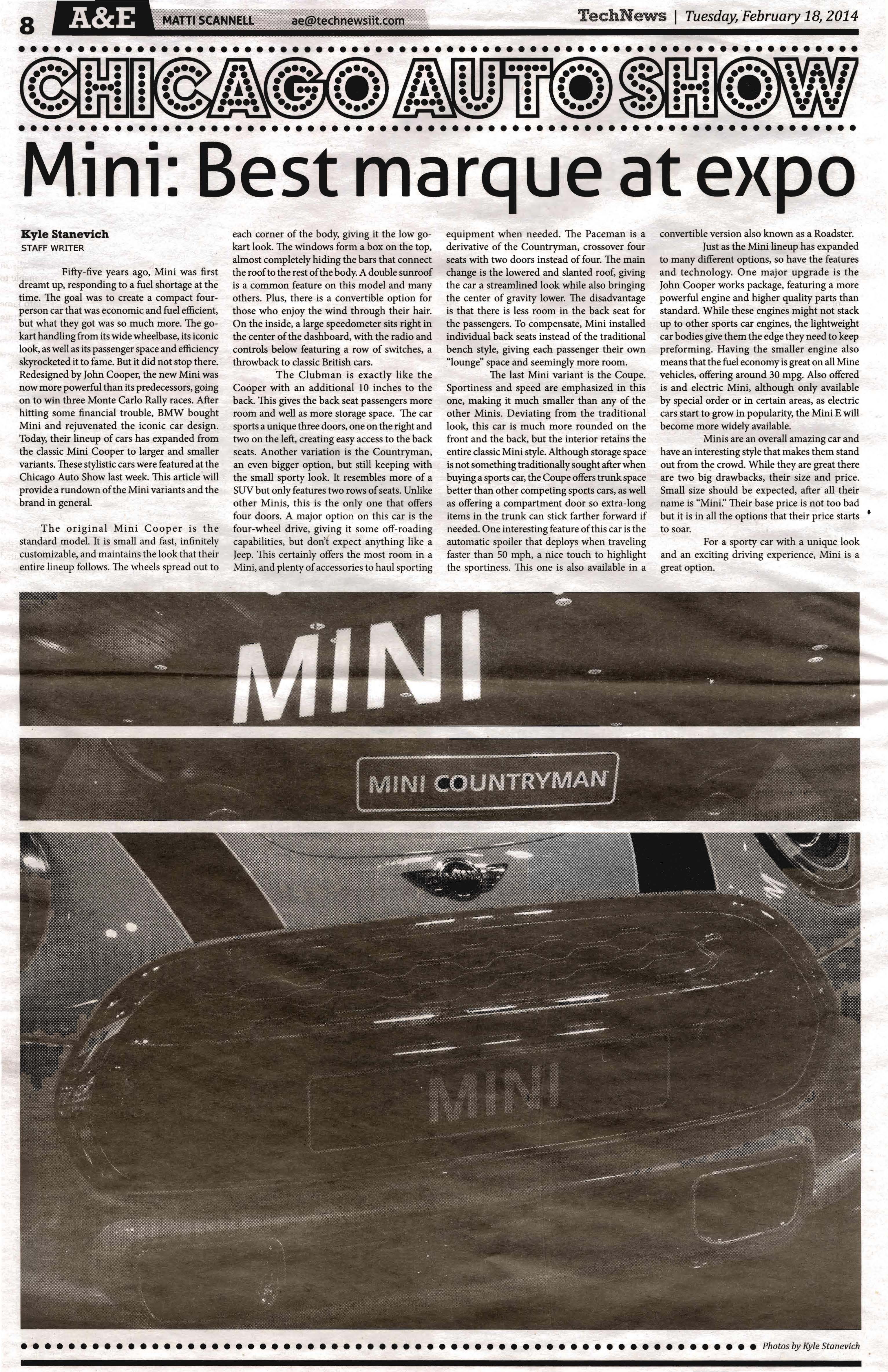 8 A&E MATTI SCANNELL ae@technewsiit.com

TechNews | Tuesday, February 18, 2014

CHICAGO AUTO SHOW

Mini: Best marque at expo

Kyle Stanevich
STAFF WRITER

Fifty-five years ago, Mini was first dreamt up, responding to a fuel shortage at the time. The goal was to create a compact four-person car that was economic and fuel efficient, but what they got was so much more. The go-kart handling from its wide wheelbase, its iconic look, as well as its passenger space and efficiency skyrocketed it to fame. But it did not stop there. Redesigned by John Cooper, the new Mini was now more powerful than its predecessors, going on to win three Monte Carlo Rally races. After hitting some financial trouble, BMW bought Mini and rejuvenated the iconic car design. Today, their lineup of cars has expanded from the classic Mini Cooper to larger and smaller variants. These stylistic cars were featured at the Chicago Auto Show last week. This article will provide a rundown of the Mini variants and the brand in general.

The original Mini Cooper is the standard model. It is small and fast, infinitely customizable, and maintains the look that their entire lineup follows. The wheels spread out to each corner of the body, giving it the low go-kart look. The windows form a box on the top, almost completely hiding the bars that connect the roof to the rest of the body. A double sunroof is a common feature on this model and many others. Plus, there is a convertible option for those who enjoy the wind through their hair. On the inside, a large speedometer sits right in the center of the dashboard, with the radio and controls below featuring a row of switches, a throwback to classic British cars.

The Clubman is exactly like the Cooper with an additional 10 inches to the back. This gives the back seat passengers more room and well as more storage space. The car sports a unique three doors, one on the right and two on the left, creating easy access to the back seats. Another variation is the Countryman, an even bigger option, but still keeping with the small sporty look. It resembles more of a SUV but only features two rows of seats. Unlike other Minis, this is the only one that offers four doors. A major option on this car is the four-wheel drive, giving it some off-roading capabilities, but don't expect anything like a Jeep. This certainly offers the most room in a Mini, and plenty of accessories to haul sporting equipment when needed. The Paceman is a derivative of the Countryman, crossover four seats with two doors instead of four. The main change is the lowered and slanted roof, giving the car a streamlined look while also bringing the center of gravity lower. The disadvantage is that there is less room in the back seat for the passengers. To compensate, Mini installed individual back seats instead of the traditional bench style, giving each passenger their own "lounge" space and seemingly more room.

The last Mini variant is the Coupe. Sportiness and speed are emphasized in this one, making it much smaller than any of the other Minis. Deviating from the traditional look, this car is much more rounded on the front and the back, but the interior retains the entire classic Mini style. Although storage space is not something traditionally sought after when buying a sports car, the Coupe offers trunk space better than other competing sports cars, as well as offering a compartment door so extra-long items in the trunk can stick farther forward if needed. One interesting feature of this car is the automatic spoiler that deploys when traveling faster than 50 mph, a nice touch to highlight the sportiness. This one is also available in a convertible version also known as a Roadster.

Just as the Mini lineup has expanded to many different options, so have the features and technology. One major upgrade is the John Cooper works package, featuring a more powerful engine and higher quality parts than standard. While these engines might not stack up to other sports car engines, the lightweight car bodies give them the edge they need to keep preforming. Having the smaller engine also means that the fuel economy is great on all Mine vehicles, offering around 30 mpg. Also offered is and electric Mini, although only available by special order or in certain areas, as electric cars start to grow in popularity, the Mini E will become more widely available.

Minis are an overall amazing car and have an interesting style that makes them stand out from the crowd. While they are great there are two big drawbacks, their size and price. Small size should be expected, after all their name is "Mini." Their base price is not too bad but it is in all the options that their price starts to soar.

For a sporty car with a unique look and an exciting driving experience, Mini is a great option.

MINI

MINI COUNTRYMAN

MINI

MINI

Photos by Kyle Stanevich